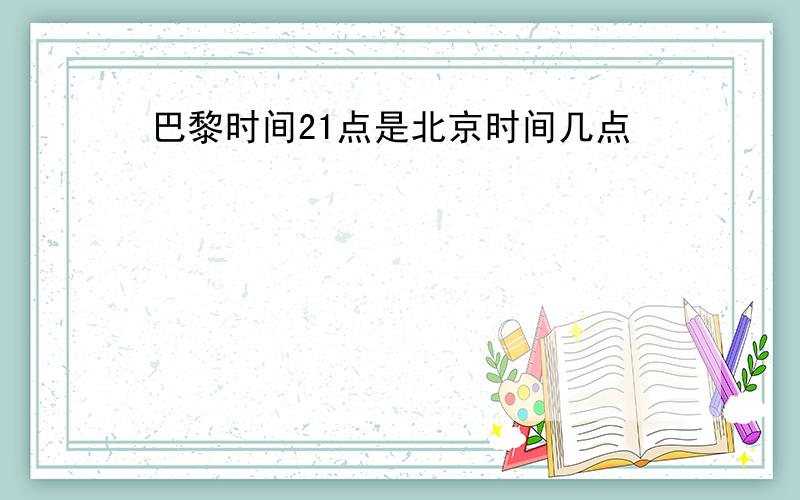 巴黎时间21点是北京时间几点